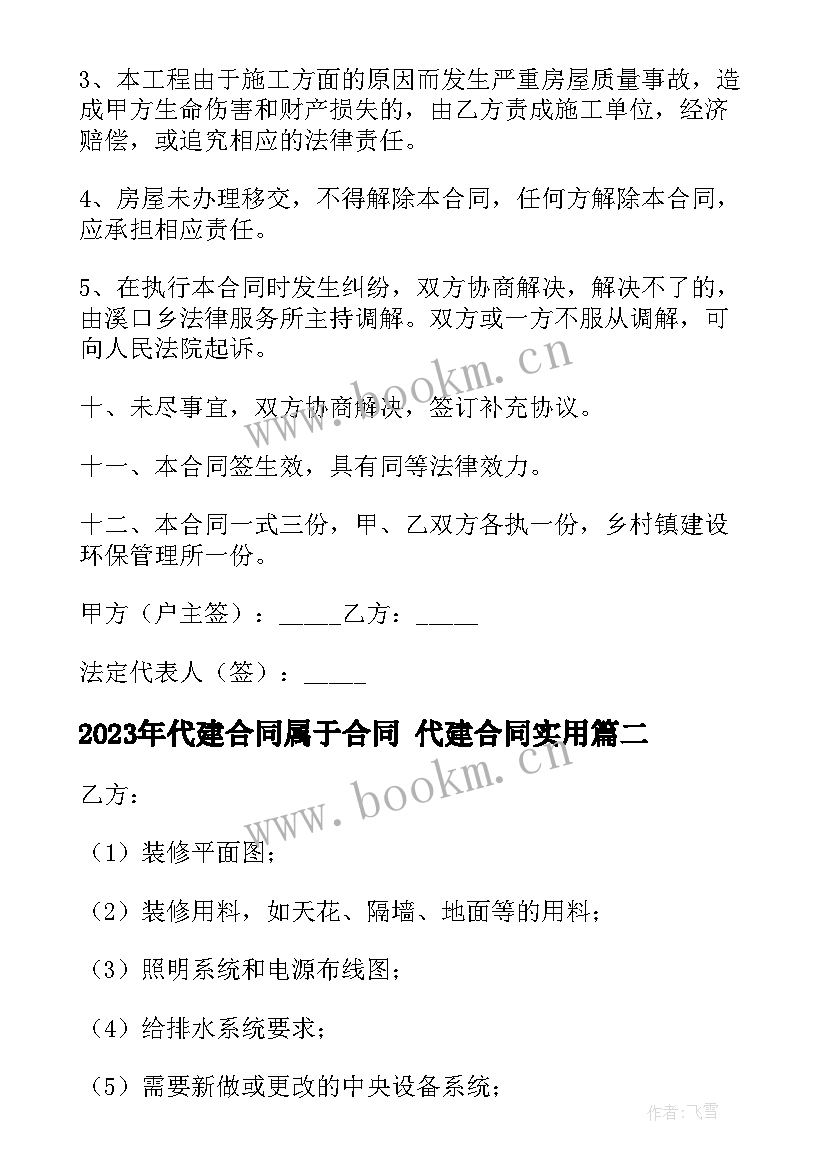 3、本工程由于施工方面的原因而发生严重房屋质量事故，造成甲方生命伤害和财产损失的，由乙方责成施工单位，经济赔偿，或追究相应的法律责任。

4、房屋未办理移交，不得解除本合同，任何方解除本合同，应承担相应责任。

5、在执行本合同时发生纠纷，双方协商解决，解决不了的，由溪口乡法律服务所主持调解。双方或一方不服从调解，可向人民法院起诉。

十、未尽事宜，双方协商解决，签订补充协议。

十一、本合同签生效，具有同等法律效力。

十二、本合同一式三份，甲、乙双方各执一份，乡村镇建设环保管理所一份。

甲方（户主签）：_____乙方：_____

法定代表人（签）：_____

2023年代建合同属于合同 代建合同实用篇二

乙方：

（1）装修平面图；

（2）装修用料，如天花、隔墙、地面等的用料；

（3）照明系统和电源布线图；

（4）给排水系统要求；

（5）需要新做或更改的中央设备系统；

www.bookm.cn

www.bookm.cn

作者：飞雪